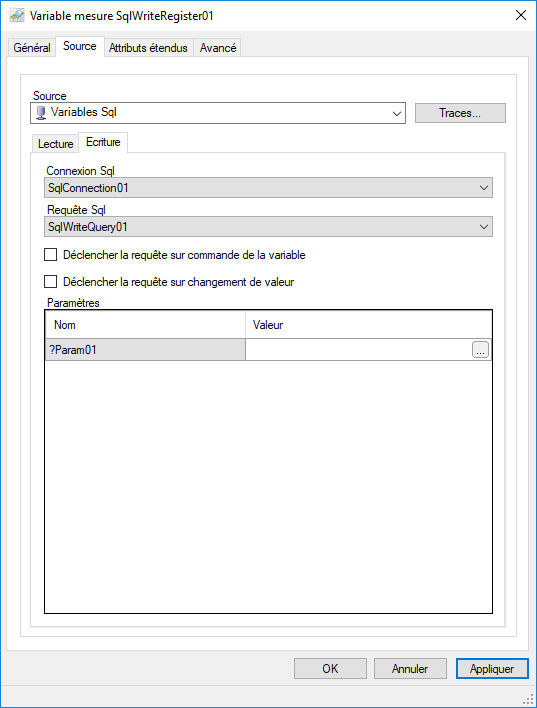 Variable mesure SqlWriteRegister01

Général Source Attributs étendus Avancé

Source
Variables Sql
Traces...

Lecture Ecriture

Connexion Sql
SqlConnection01

Requête Sql
SqlWriteQuery01

Déclencher la requête sur commande de la variable

Déclencher la requête sur changement de valeur

Paramètres

| Nom | Valeur |
|---|---|
| ?Param01 | ... |

OK Annuler Appliquer